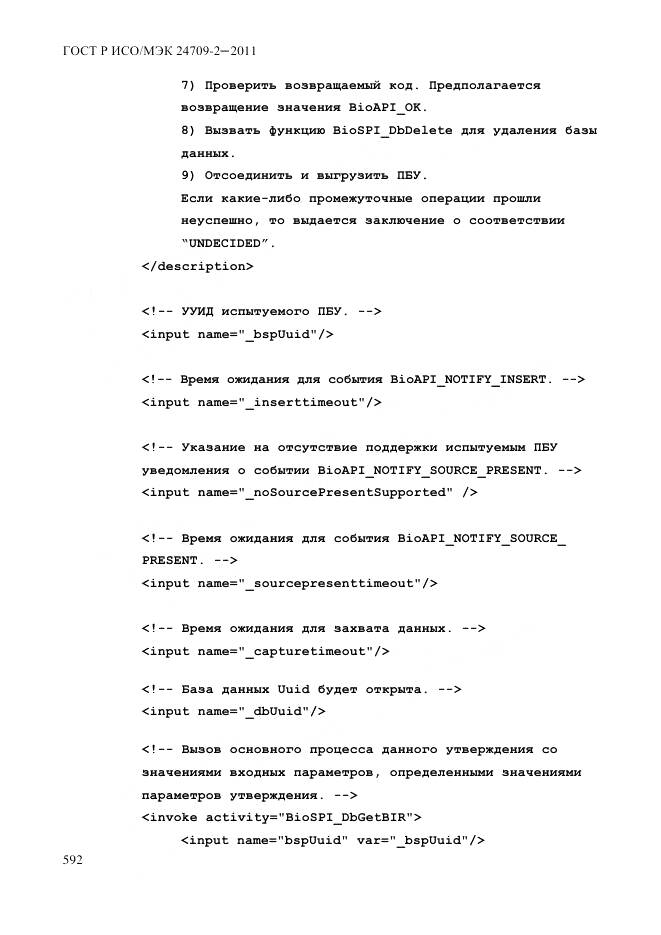 ГОСТ Р ИСО/МЭК 24709-2—2011

7) Проверить возвращаемый код. Предполагается возвращение значения BioAPI_OK.

8) Вызвать функцию BioSPI_DbDelete для удаления базы данных.

9) Отсоединить и выгрузить ПБУ.

Если какие-либо промежуточные операции прошли неуспешно, то выдается заключение о соответствии "UNDECIDED".

</description>

<!-- УУИД испытуемого ПБУ. -->
<input name="_bspUuid"/>

<!-- Время ожидания для события BioAPI_NOTIFY_INSERT. -->
<input name="_inserttimeout"/>

<!-- Указание на отсутствие поддержки испытуемым ПБУ уведомления о событии BioAPI_NOTIFY_SOURCE_PRESENT. -->
<input name="_noSourcePresentSupported" />

<!-- Время ожидания для события BioAPI_NOTIFY_SOURCE_PRESENT. -->
<input name="_sourcepresenttimeout"/>

<!-- Время ожидания для захвата данных. -->
<input name="_capturetimeout"/>

<!-- База данных Uuid будет открыта. -->
<input name="_dbUuid"/>

<!-- Вызов основного процесса данного утверждения со значениями входных параметров, определенными значениями параметров утверждения. -->
<invoke activity="BioSPI_DbGetBIR">
<input name="bspUuid" var="_bspUuid"/>

592